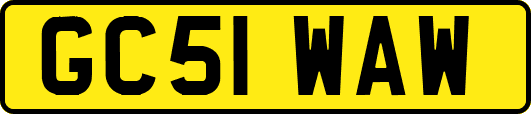 GC51 WAW